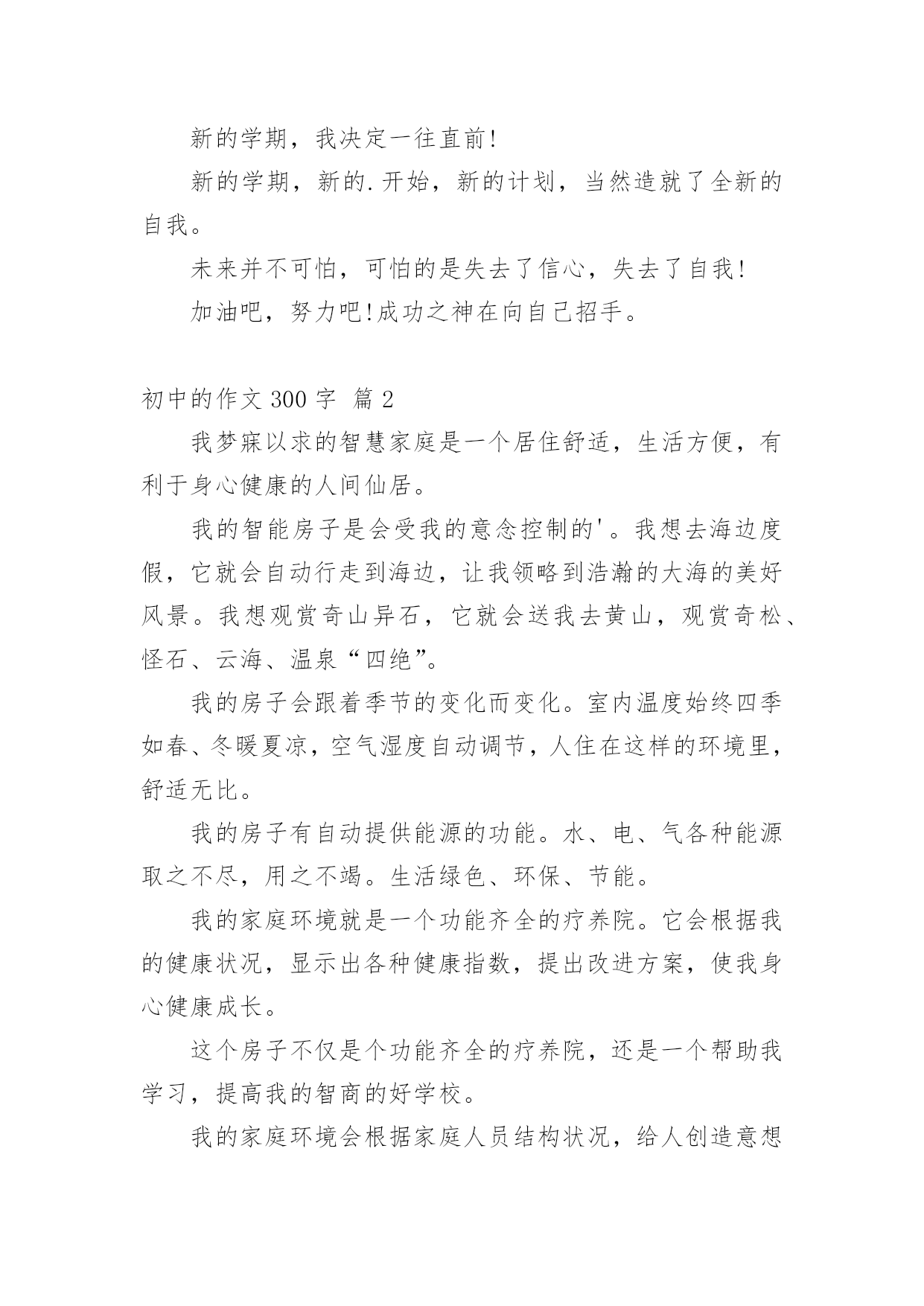 新的学期，我决定一往直前!

新的学期，新的.开始，新的计划，当然造就了全新的自我。

未来并不可怕，可怕的是失去了信心，失去了自我!

加油吧，努力吧!成功之神在向自己招手。

初中的作文 300 字 篇 2

我梦寐以求的智慧家庭是一个居住舒适，生活方便，有利于身心健康的人间仙居。

我的智能房子是会受我的意念控制的'。我想去海边度假，它就会自动行走到海边，让我领略到浩瀚的大海的美好风景。我想观赏奇山异石，它就会送我去黄山，观赏奇松、怪石、云海、温泉“四绝”。

我的房子会跟着季节的变化而变化。室内温度始终四季如春、冬暖夏凉，空气湿度自动调节，人住在这样的环境里，舒适无比。

我的房子有自动提供能源的功能。水、电、气各种能源取之不尽，用之不竭。生活绿色、环保、节能。

我的家庭环境就是一个功能齐全的疗养院。它会根据我的健康状况，显示出各种健康指数，提出改进方案，使我身心健康成长。

这个房子不仅是个功能齐全的疗养院，还是一个帮助我学习，提高我的智商的好学校。

我的家庭环境会根据家庭人员结构状况，给人创造意想